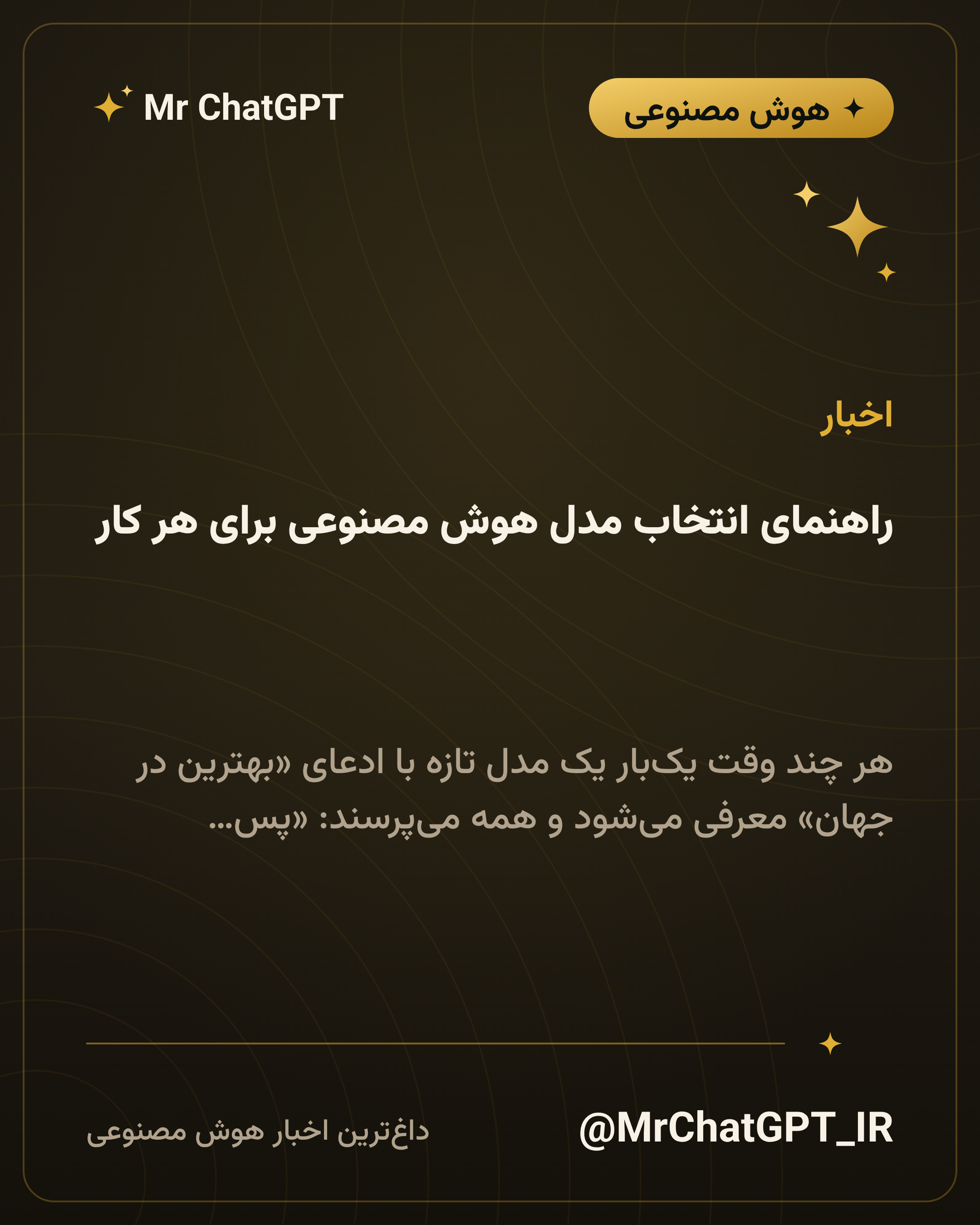 هوش مصنوعی

Mr ChatGPT

اخبار

راهنمای انتخاب مدل هوش مصنوعی برای هر کار

هر چند وقت یک‌بار یک مدل تازه با ادعای «بهترین در جهان» معرفی می‌شود و همه می‌پرسند: «پس...

@MrChatGPT_IR

داغ‌ترین اخبار هوش مصنوعی